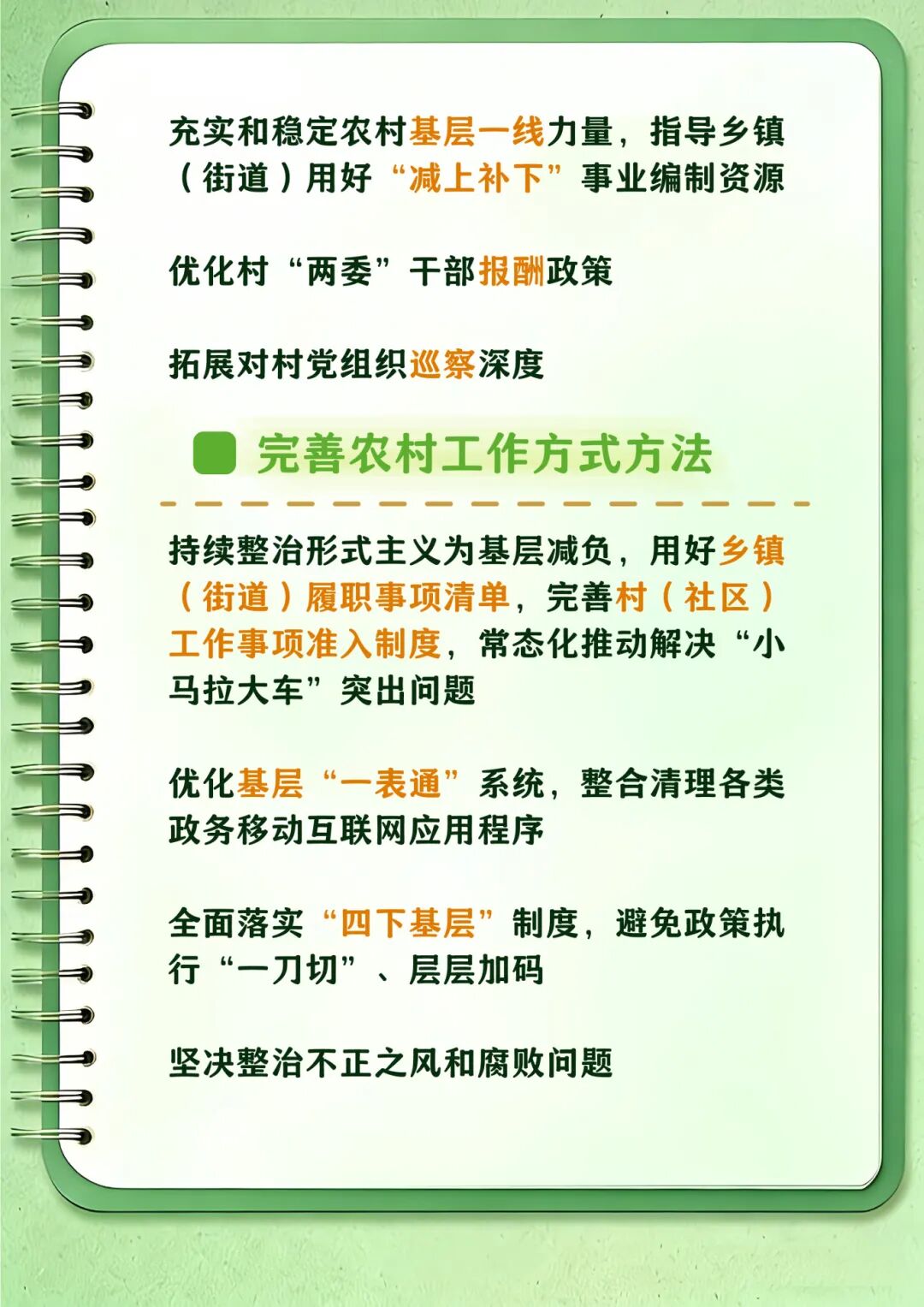 充实和稳定农村基层一线力量，指导乡镇（街道）用好“减上补下”事业编制资源

优化村“两委”干部报酬政策

拓展对村党组织巡察深度

完善农村工作方式方法

持续整治形式主义为基层减负，用好乡镇（街道）履职事项清单，完善村（社区）工作事项准入制度，常态化推动解决“小马拉大车”突出问题

优化基层“一表通”系统，整合清理各类政务移动互联网应用程序

全面落实“四下基层”制度，避免政策执行“一刀切”、层层加码

坚决整治不正之风和腐败问题